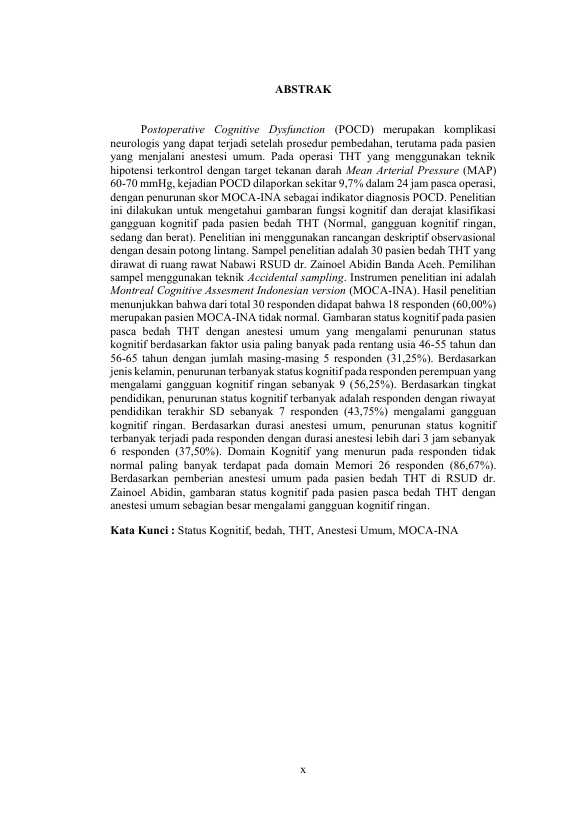 ABSTRAK

Postoperative Cognitive Dysfunction (POCD) merupakan komplikasi neurologis yang dapat terjadi setelah prosedur pembedahan, terutama pada pasien yang menjalani anestesi umum. Pada operasi THT yang menggunakan teknik hipotensi terkontrol dengan target tekanan darah Mean Arterial Pressure (MAP) 60-70 mmHg, kejadian POCD dilaporkan sekitar 9,7% dalam 24 jam pasca operasi, dengan penurunan skor MOCA-INA sebagai indikator diagnosis POCD. Penelitian ini dilakukan untuk mengetahui gambaran fungsi kognitif dan derajat klasifikasi gangguan kognitif pada pasien bedah THT (Normal, gangguan kognitif ringan, sedang dan berat). Penelitian ini menggunakan rancangan deskriptif observasional dengan desain potong lintang. Sampel penelitian adalah 30 pasien bedah THT yang dirawat di ruang rawat Nabawi RSUD dr. Zainoel Abidin Banda Aceh. Pemilihan sampel menggunakan teknik Accidental sampling. Instrumen penelitian ini adalah Montreal Cognitive Assesment Indonesian version (MOCA-INA). Hasil penelitian menunjukkan bahwa dari total 30 responden didapat bahwa 18 responden (60,00%) merupakan pasien MOCA-INA tidak normal. Gambaran status kognitif pada pasien pasca bedah THT dengan anestesi umum yang mengalami penurunan status kognitif berdasarkan faktor usia paling banyak pada rentang usia 46-55 tahun dan 56-65 tahun dengan jumlah masing-masing 5 responden (31,25%). Berdasarkan jenis kelamin, penurunan terbanyak status kognitif pada responden perempuan yang mengalami gangguan kognitif ringan sebanyak 9 (56,25%). Berdasarkan tingkat pendidikan, penurunan status kognitif terbanyak adalah responden dengan riwayat pendidikan terakhir SD sebanyak 7 responden (43,75%) mengalami gangguan kognitif ringan. Berdasarkan durasi anestesi umum, penurunan status kognitif terbanyak terjadi pada responden dengan durasi anestesi lebih dari 3 jam sebanyak 6 responden (37,50%). Domain Kognitif yang menurun pada responden tidak normal paling banyak terdapat pada domain Memori 26 responden (86,67%). Berdasarkan pemberian anestesi umum pada pasien bedah THT di RSUD dr. Zainoel Abidin, gambaran status kognitif pada pasien pasca bedah THT dengan anestesi umum sebagian besar mengalami gangguan kognitif ringan.

Kata Kunci : Status Kognitif, bedah, THT, Anestesi Umum, MOCA-INA

x